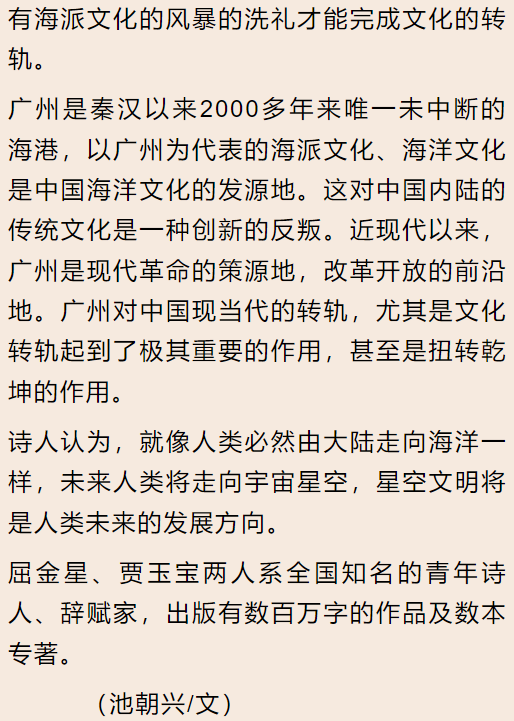 有海派文化的风暴的洗礼才能完成文化的转轨。

广州是秦汉以来2000多年来唯一未中断的海港，以广州为代表的海派文化、海洋文化是中国海洋文化的发源地。这对中国内陆的传统文化是一种创新的反叛。近现代以来，广州是现代革命的策源地，改革开放的前沿地。广州对中国现当代的转轨，尤其是文化转轨起到了极其重要的作用，甚至是扭转乾坤的作用。

诗人认为，就像人类必然由大陆走向海洋一样，未来人类将走向宇宙星空，星空文明将是人类未来的发展方向。

屈金星、贾玉宝两人系全国知名的青年诗人、辞赋家，出版有数百万字的作品及数本专著。

（池朝兴/文）